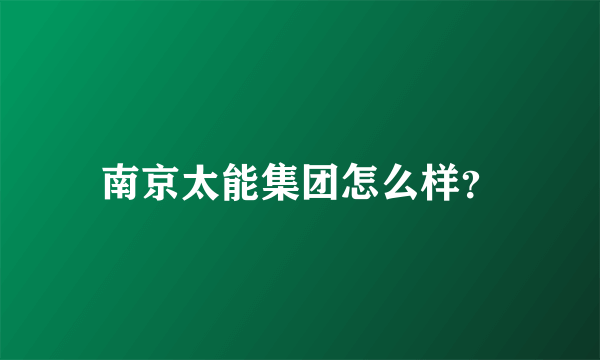 南京太能集团怎么样?